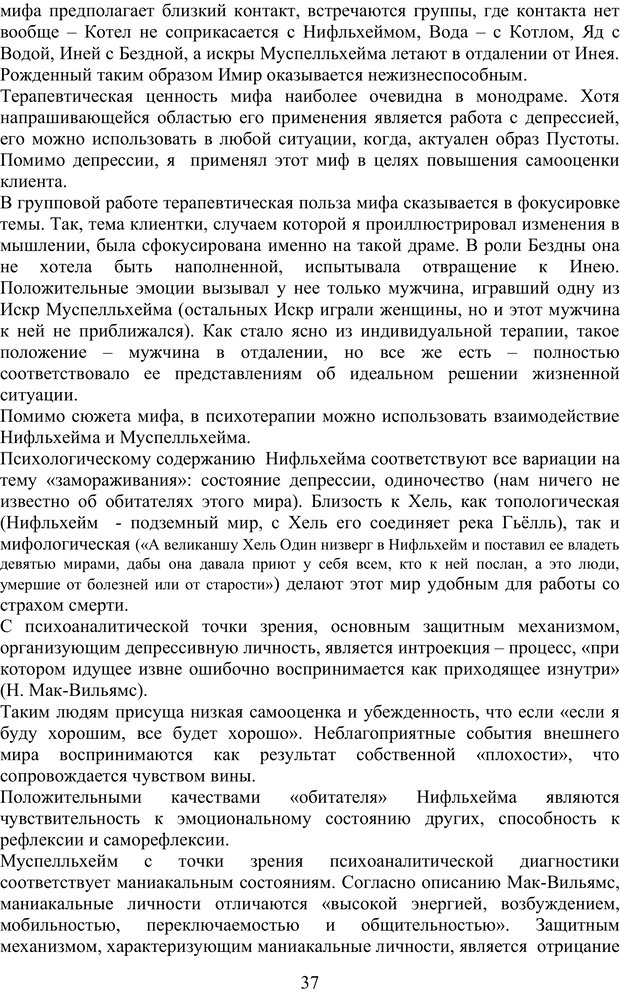 мифа предполагает близкий контакт, встречаются группы, где контакта нет вообще – Котел не соприкасается с Нифльхеймом, Вода – с Котлом, Яд с Водой, Иней с Бездной, а искры Муспелльхейма летают в отдалении от Инея. Рожденный таким образом Имир оказывается нежизнеспособным.

Терапевтическая ценность мифа наиболее очевидна в монодраме. Хотя напрашивающейся областью его применения является работа с депрессией, его можно использовать в любой ситуации, когда, актуален образ Пустоты. Помимо депрессии, я применял этот миф в целях повышения самооценки клиента.

В групповой работе терапевтическая польза мифа сказывается в фокусировке темы. Так, тема клиентки, случаем которой я проиллюстрировал изменения в мышлении, была сфокусирована именно на такой драме. В роли Бездны она не хотела быть наполненной, испытывала отвращение к Инею. Положительные эмоции вызывал у нее только мужчина, игравший одну из Искр Муспелльхейма (остальных Искр играли женщины, но и этот мужчина к ней не приближался). Как стало ясно из индивидуальной терапии, такое положение – мужчина в отдалении, но все же есть – полностью соответствовало ее представлениям об идеальном решении жизненной ситуации.

Помимо сюжета мифа, в психотерапии можно использовать взаимодействие Нифльхейма и Муспелльхейма.

Психологическому содержанию Нифльхейма соответствуют все вариации на тему «замораживания»: состояние депрессии, одиночество (нам ничего не известно об обитателях этого мира). Близость к Хель, как топологическая (Нифльхейм - подземный мир, с Хель его соединяет река Гьёлль), так и мифологическая («А великаншу Хель Один низверг в Нифльхейм и поставил ее владеть девятью мирами, дабы она давала приют у себя всем, кто к ней послан, а это люди, умершие от болезней или от старости») делают этот мир удобным для работы со страхом смерти.

С психоаналитической точки зрения, основным защитным механизмом, организующим депрессивную личность, является интроекция – процесс, «при котором идущее извне ошибочно воспринимается как приходящее изнутри» (Н. Мак-Вильямс).

Таким людям присуща низкая самооценка и убежденность, что если «если я буду хорошим, все будет хорошо». Неблагоприятные события внешнего мира воспринимаются как результат собственной «плохости», что сопровождается чувством вины.

Положительными качествами «обитателя» Нифльхейма являются чувствительность к эмоциональному состоянию других, способность к рефлексии и саморефлексии.

Муспелльхейм с точки зрения психоаналитической диагностики соответствует маниакальным состояниям. Согласно описанию Мак-Вильямс, маниакальные личности отличаются «высокой энергией, возбуждением, мобильностью, переключаемостью и общительностью». Защитным механизмом, характеризующим маниакальные личности, является отрицание

37